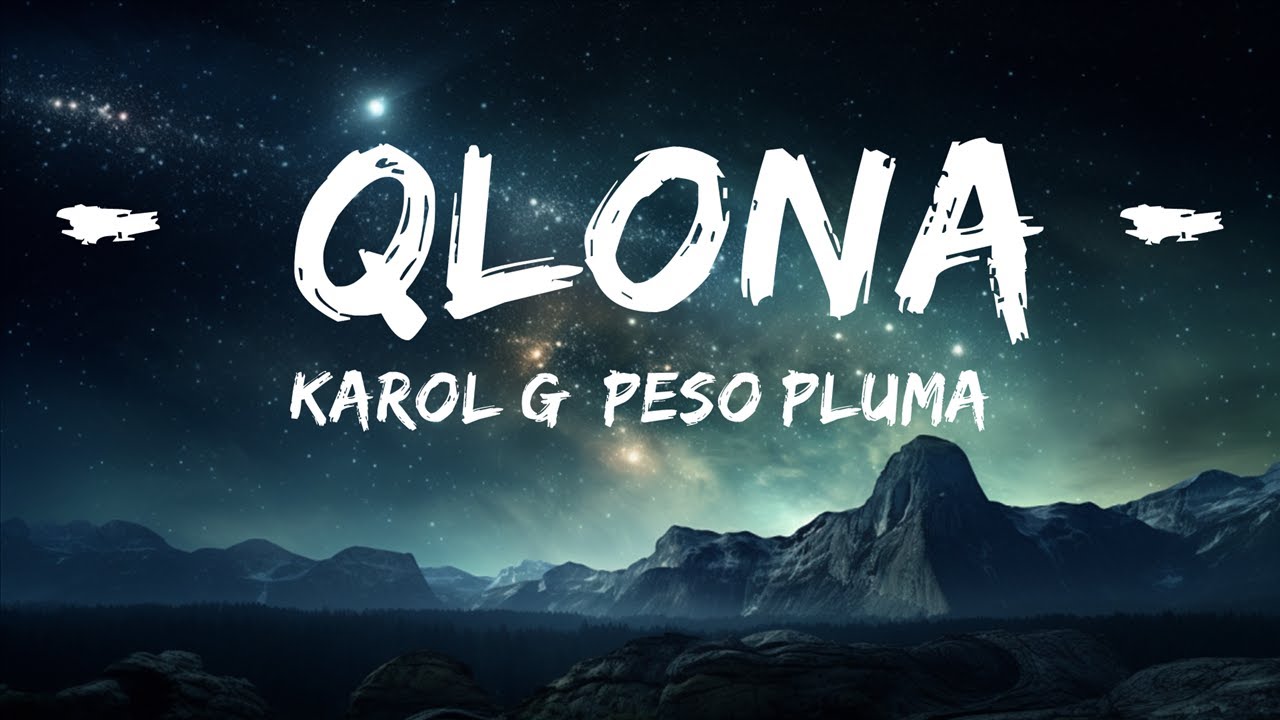 - QLONA -
KAROL G PESO PLUMA